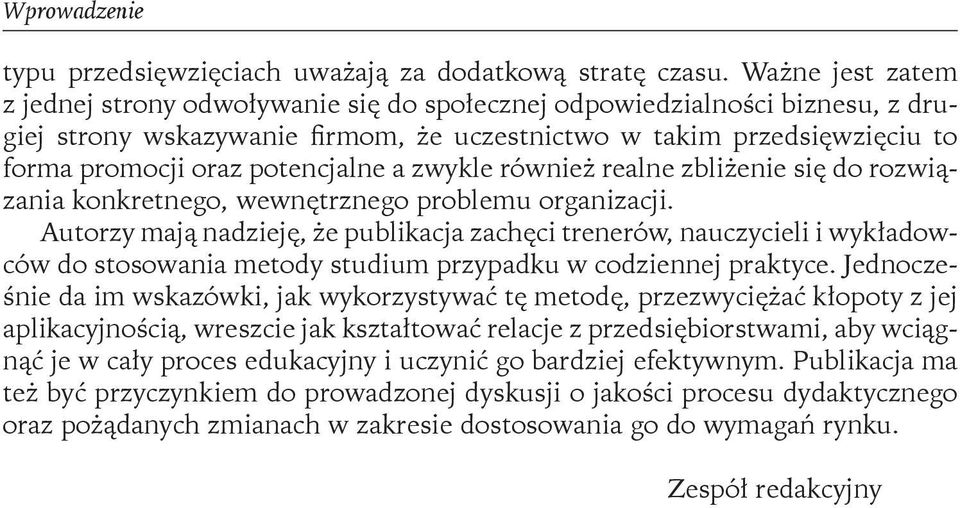 Wprowadzenie

typu przedsięwzięciach uważają za dodatkową stratę czasu. Ważne jest zatem z jednej strony odwoływanie się do społecznej odpowiedzialności biznesu, z drugiej strony wskazywanie firmom, że uczestnictwo w takim przedsięwzięciu to forma promocji oraz potencjalne a zwykle również realne zbliżenie się do rozwiązania konkretnego, wewnętrznego problemu organizacji.

Autorzy mają nadzieję, że publikacja zachęci trenerów, nauczycieli i wykładowców do stosowania metody studium przypadku w codziennej praktyce. Jednocześnie da im wskazówki, jak wykorzystywać tę metodę, przezwyciężać kłopoty z jej aplikacyjnością, wreszcie jak kształtować relacje z przedsiębiorstwami, aby wciągnąć je w cały proces edukacyjny i uczynić go bardziej efektywnym. Publikacja ma też być przyczynkiem do prowadzonej dyskusji o jakości procesu dydaktycznego oraz pożądanych zmianach w zakresie dostosowania go do wymagań rynku.

Zespół redakcyjny